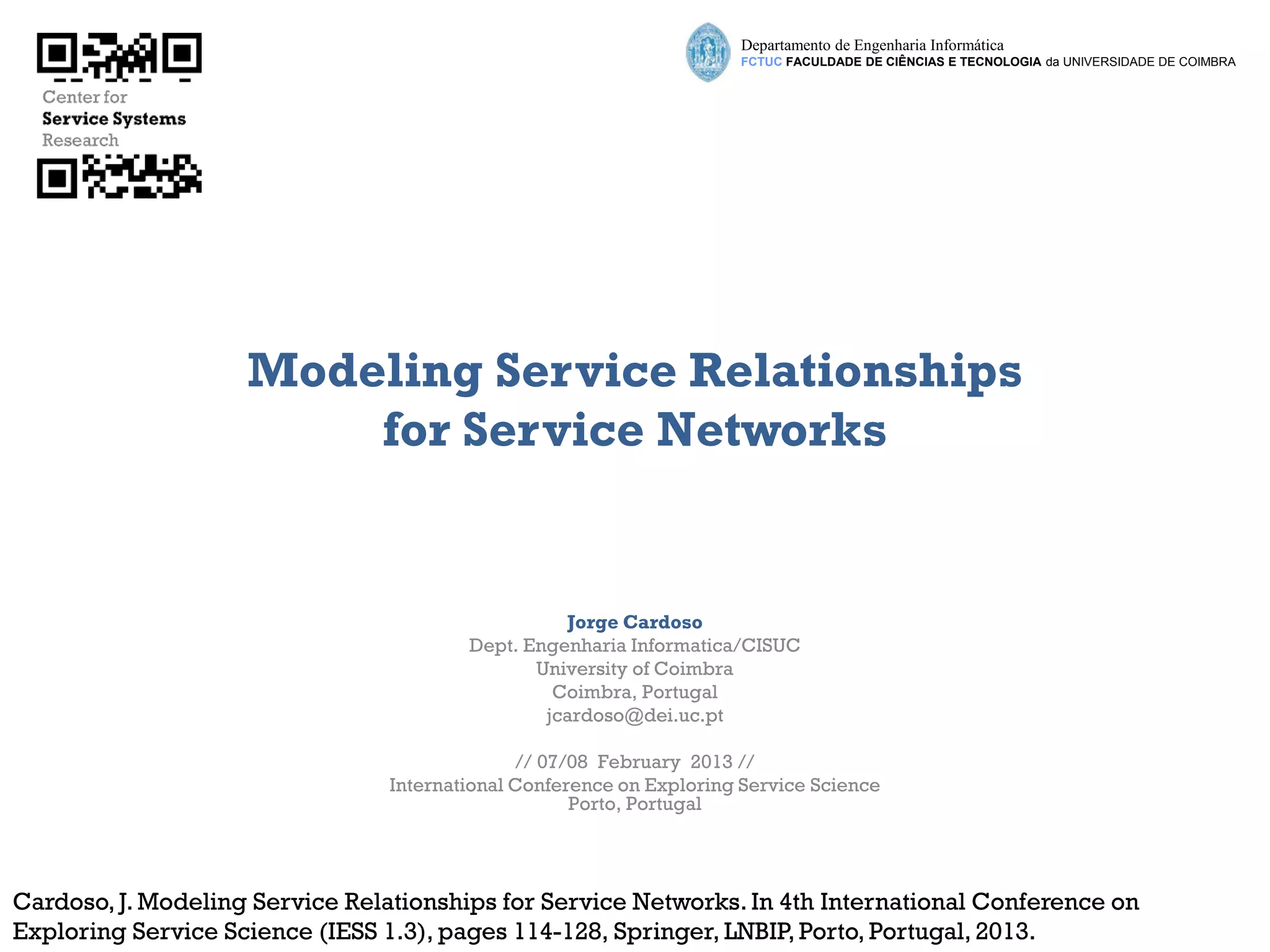 Center for
Service Systems
Research

Departamento de Engenharia Informática
FCTUC FACULDADE DE CIÊNCIAS E TECNOLOGIA da UNIVERSIDADE DE COIMBRA

Modeling Service Relationships for Service Networks

Jorge Cardoso
Dept. Engenharia Informatica/CISUC
University of Coimbra
Coimbra, Portugal
jcardoso@dei.uc.pt

// 07/08 February 2013 //
International Conference on Exploring Service Science
Porto, Portugal

Cardoso, J. Modeling Service Relationships for Service Networks. In 4th International Conference on Exploring Service Science (IESS 1.3), pages 114-128, Springer, LNBIP, Porto, Portugal, 2013.